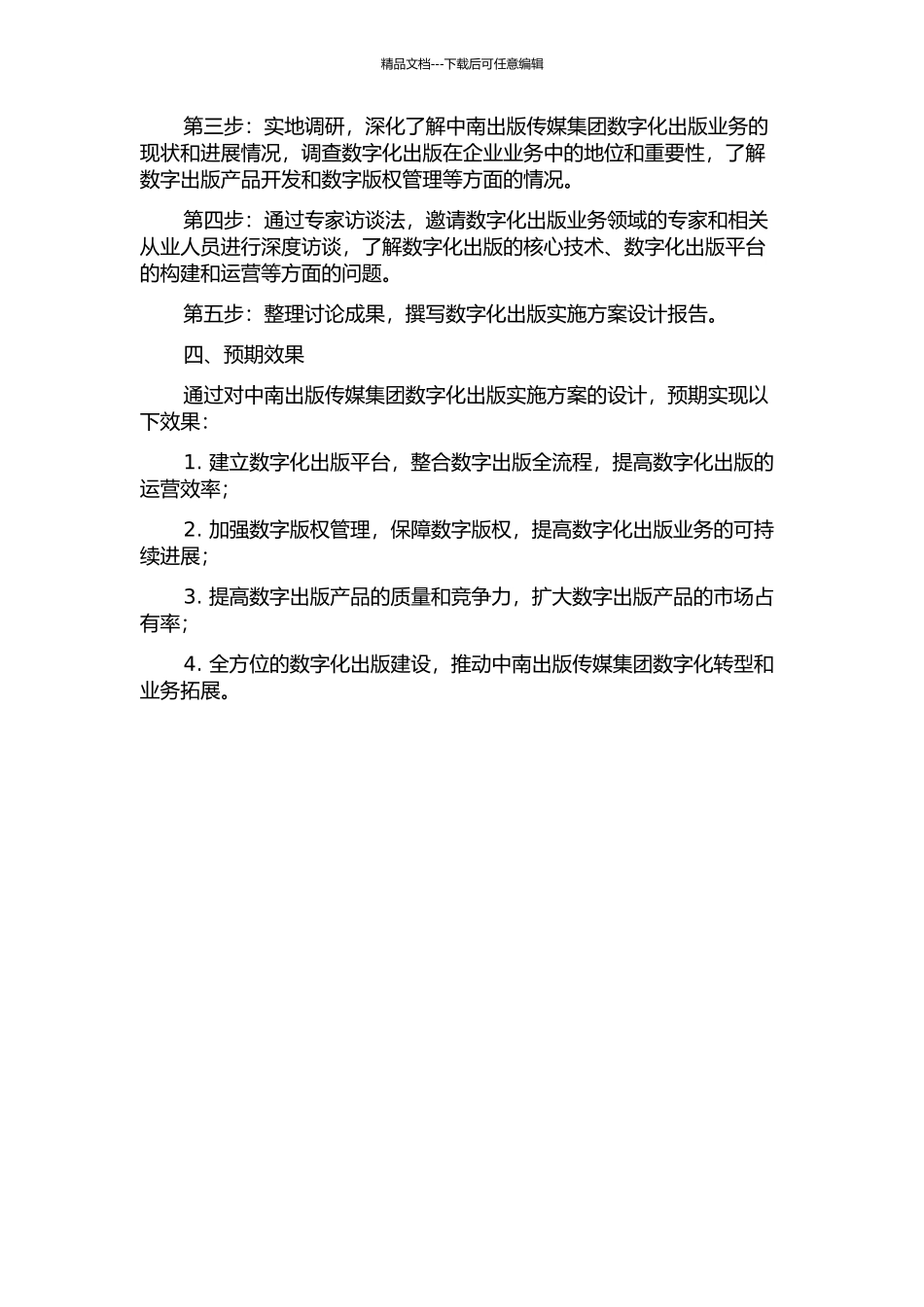 精品文档---下载后可任意编辑

第三步：实地调研，深化了解中南出版传媒集团数字化出版业务的现状和进展情况，调查数字化出版在企业业务中的地位和重要性，了解数字出版产品开发和数字版权管理等方面的情况。

第四步：通过专家访谈法，邀请数字化出版业务领域的专家和相关从业人员进行深度访谈，了解数字化出版的核心技术、数字化出版平台的构建和运营等方面的问题。

第五步：整理讨论成果，撰写数字化出版实施方案设计报告。

四、预期效果

通过对中南出版传媒集团数字化出版实施方案的设计，预期实现以下效果：

1. 建立数字化出版平台，整合数字出版全流程，提高数字化出版的运营效率；

2. 加强数字版权管理，保障数字版权，提高数字化出版业务的可持续进展；

3. 提高数字出版产品的质量和竞争力，扩大数字出版产品的市场占有率；

4. 全方位的数字化出版建设，推动中南出版传媒集团数字化转型和业务拓展。